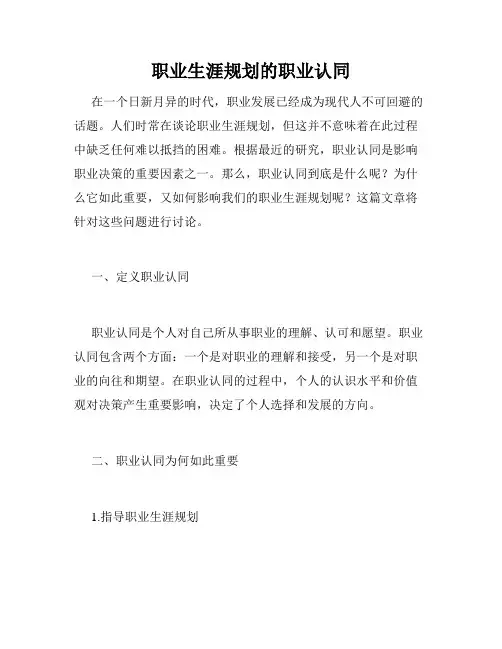 职业生涯规划的职业认同

在一个日新月异的时代，职业发展已经成为现代人不可回避的话题。人们时常在谈论职业生涯规划，但这并不意味着在此过程中缺乏任何难以抵挡的困难。根据最近的研究，职业认同是影响职业决策的重要因素之一。那么，职业认同到底是什么呢？为什么它如此重要，又如何影响我们的职业生涯规划呢？这篇文章将针对这些问题进行讨论。

一、定义职业认同

职业认同是个人对自己所从事职业的理解、认可和愿望。职业认同包含两个方面：一个是对职业的理解和接受，另一个是对职业的向往和期望。在职业认同的过程中，个人的认识水平和价值观对决策产生重要影响，决定了个人选择和发展的方向。

二、职业认同为何如此重要

1.指导职业生涯规划